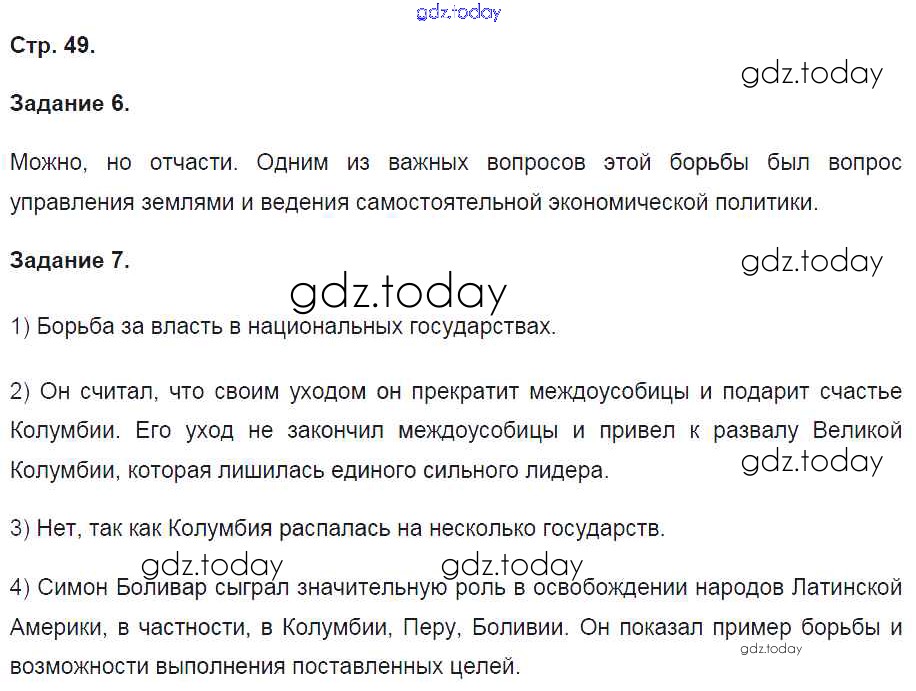 Стр. 49.

Задание 6.

Можно, но отчасти. Одним из важных вопросов этой борьбы был вопрос управления землями и ведения самостоятельной экономической политики.

Задание 7.

1) Борьба за власть в национальных государствах.

2) Он считал, что своим уходом он прекратит междоусобицы и подарит счастье Колумбии. Его уход не закончил междоусобицы и привел к развалу Великой Колумбии, которая лишилась единого сильного лидера.

3) Нет, так как Колумбия распалась на несколько государств.

4) Симон Боливар сыграл значительную роль в освобождении народов Латинской Америки, в частности, в Колумбии, Перу, Боливии. Он показал пример борьбы и возможности выполнения поставленных целей.

gdz.today